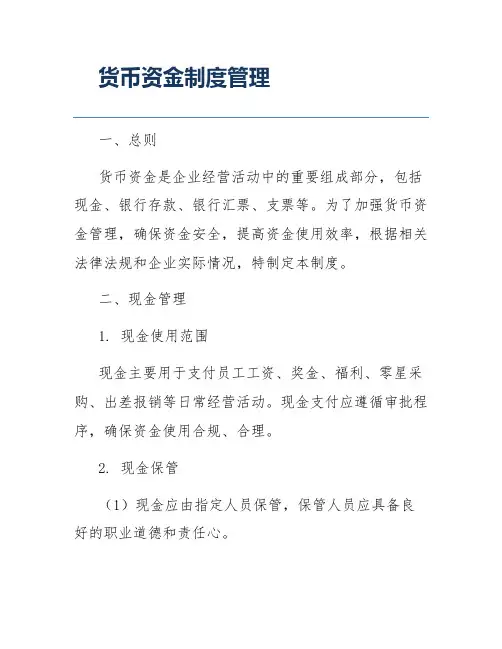 货币资金制度管理

一、总则

货币资金是企业经营活动中的重要组成部分，包括现金、银行存款、银行汇票、支票等。为了加强货币资金管理，确保资金安全，提高资金使用效率，根据相关法律法规和企业实际情况，特制定本制度。

二、现金管理

1. 现金使用范围

现金主要用于支付员工工资、奖金、福利、零星采购、出差报销等日常经营活动。现金支付应遵循审批程序，确保资金使用合规、合理。

2. 现金保管

（1）现金应由指定人员保管，保管人员应具备良好的职业道德和责任心。